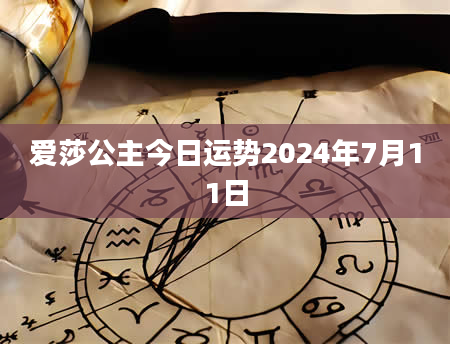 爱莎公主今日运势2024年7月11日